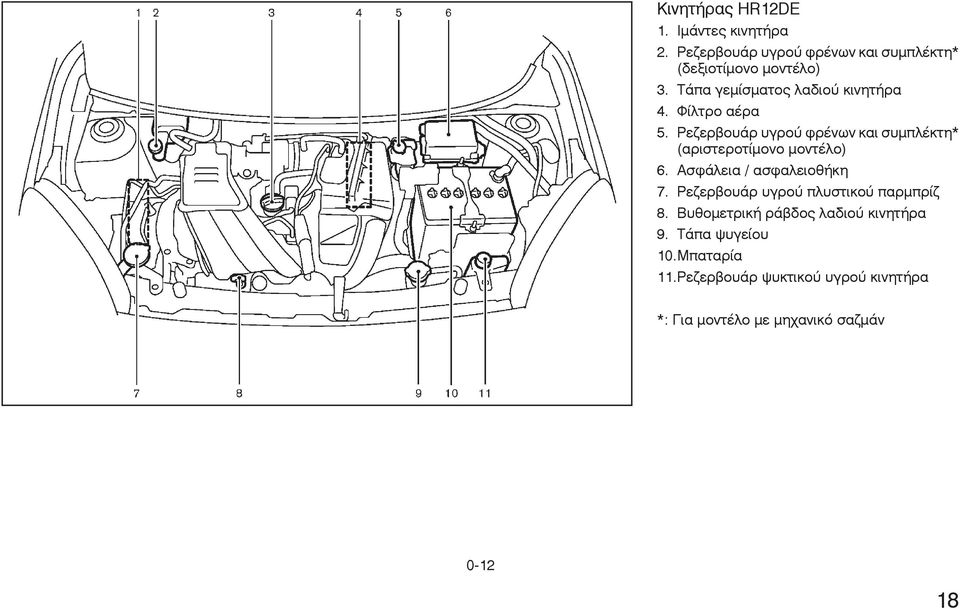 1 2 3 4 5 6

7 8 9 10 11

Κινητήρας HR12DE
1. Ιμάντες κινητήρα
2. Ρεζερβουάρ υγρού φρένων και συμπλέκτη* (δεξιοτίμονο μοντέλο)
3. Τάπα γεμίσματος λαδιού κινητήρα
4. Φίλτρο αέρα
5. Ρεζερβουάρ υγρού φρένων και συμπλέκτη* (αριστεροτίμονο μοντέλο)
6. Ασφάλεια / ασφαλειοθήκη
7. Ρεζερβουάρ υγρού πλυστικού παρμπρίζ
8. Βυθομετρική ράβδος λαδιού κινητήρα
9. Τάπα ψυγείου
10. Μπαταρία
11. Ρεζερβουάρ ψυκτικού υγρού κινητήρα

*: Για μοντέλο με μηχανικό σαζμάν

0-12

18